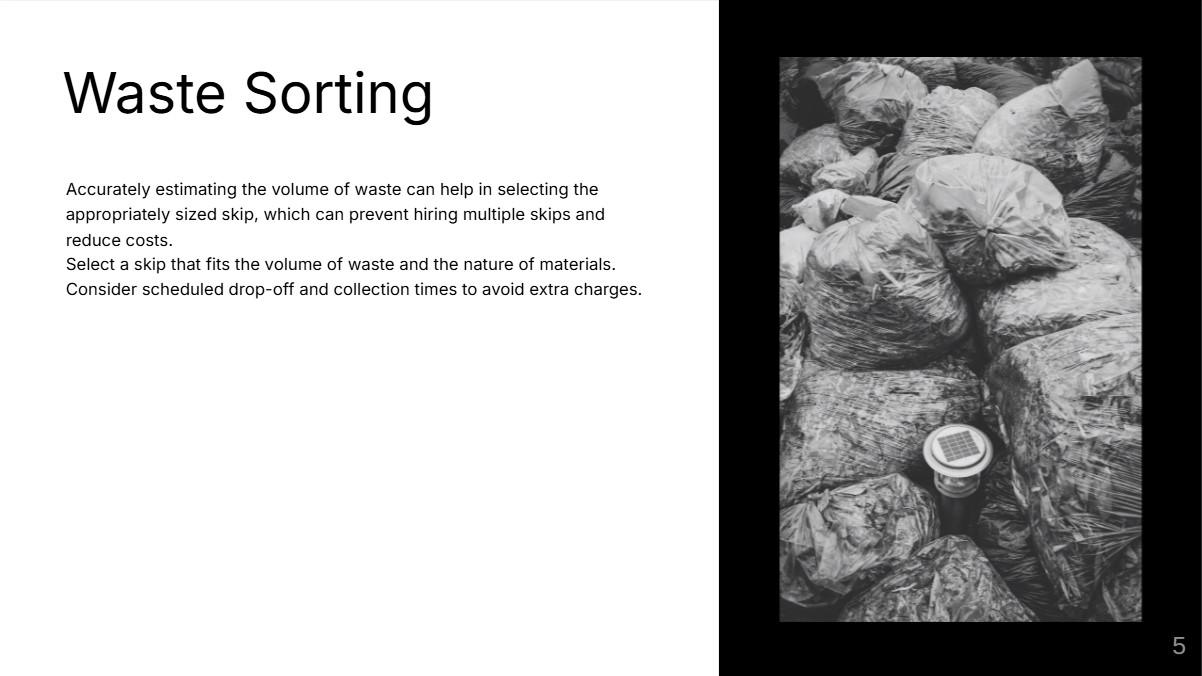 Waste Sorting

Accurately estimating the volume of waste can help in selecting the appropriately sized skip, which can prevent hiring multiple skips and reduce costs.
Select a skip that fits the volume of waste and the nature of materials.
Consider scheduled drop-off and collection times to avoid extra charges.

5